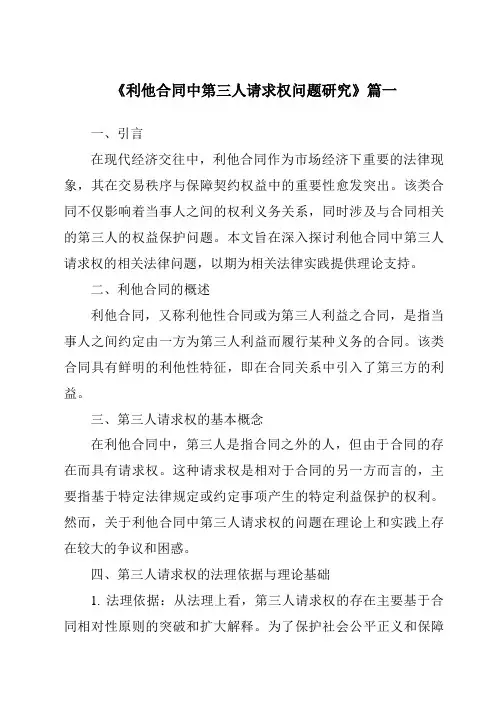 《利他合同中第三人请求权问题研究》篇一

一、引言

在现代经济交往中，利他合同作为市场经济下重要的法律现象，其在交易秩序与保障契约权益中的重要性愈发突出。该类合同不仅影响着当事人之间的权利义务关系，同时涉及与合同相关的第三人的权益保护问题。本文旨在深入探讨利他合同中第三人请求权的相关法律问题，以期为相关法律实践提供理论支持。

二、利他合同的概述

利他合同，又称利他性合同或为第三人利益之合同，是指当事人之间约定由一方为第三人利益而履行某种义务的合同。该类合同具有鲜明的利他性特征，即在合同关系中引入了第三方的利益。

三、第三人请求权的基本概念

在利他合同中，第三人是指合同之外的人，但由于合同的存在而具有请求权。这种请求权是相对于合同的另一方而言的，主要指基于特定法律规定或约定事项产生的特定利益保护的权利。然而，关于利他合同中第三人请求权的问题在理论上和实践上存在较大的争议和困惑。

四、第三人请求权的法理依据与理论基础

1. 法理依据：从法理上看，第三人请求权的存在主要基于合同相对性原则的突破和扩大解释。为了保护社会公平正义和保障